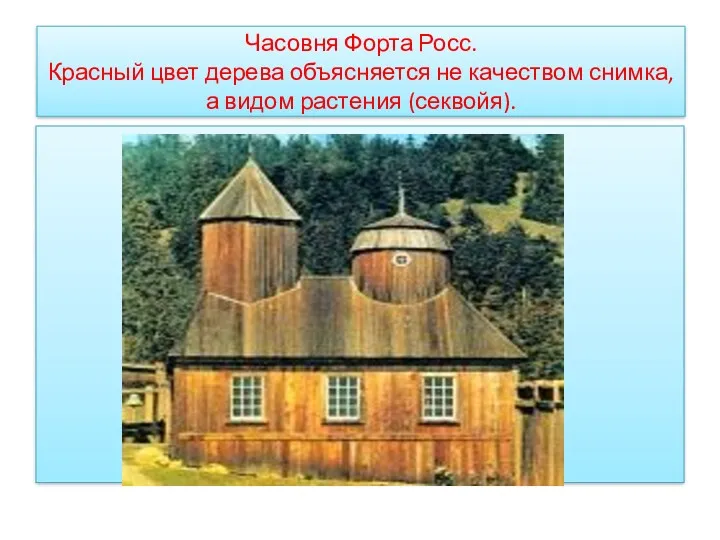 Часовня Форта Росс.
Красный цвет дерева объясняется не качеством снимка, а видом растения (секвойя).